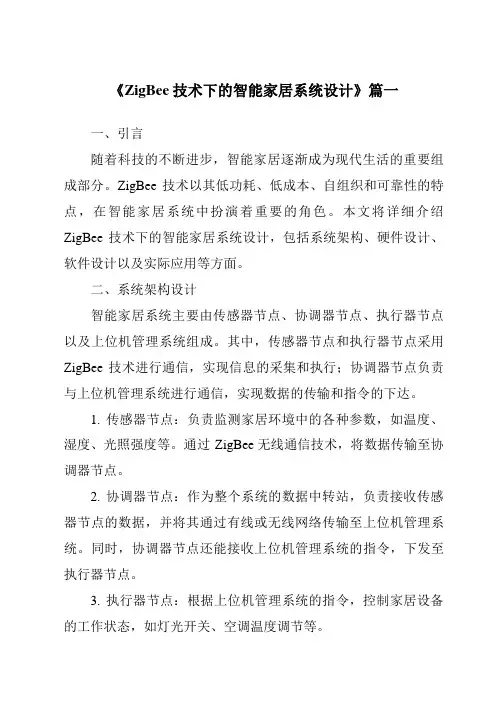 《ZigBee 技术下的智能家居系统设计》篇一

一、引言

随着科技的不断进步，智能家居逐渐成为现代生活的重要组成部分。ZigBee 技术以其低功耗、低成本、自组织和可靠性的特点，在智能家居系统中扮演着重要的角色。本文将详细介绍 ZigBee 技术下的智能家居系统设计，包括系统架构、硬件设计、软件设计以及实际应用等方面。

二、系统架构设计

智能家居系统主要由传感器节点、协调器节点、执行器节点以及上位机管理系统组成。其中，传感器节点和执行器节点采用 ZigBee 技术进行通信，实现信息的采集和执行；协调器节点负责与上位机管理系统进行通信，实现数据的传输和指令的下达。

1. 传感器节点：负责监测家居环境中的各种参数，如温度、湿度、光照强度等。通过 ZigBee 无线通信技术，将数据传输至协调器节点。

2. 协调器节点：作为整个系统的数据中转站，负责接收传感器节点的数据，并将其通过有线或无线网络传输至上位机管理系统。同时，协调器节点还能接收上位机管理系统的指令，下发至执行器节点。

3. 执行器节点：根据上位机管理系统的指令，控制家居设备的工作状态，如灯光开关、空调温度调节等。